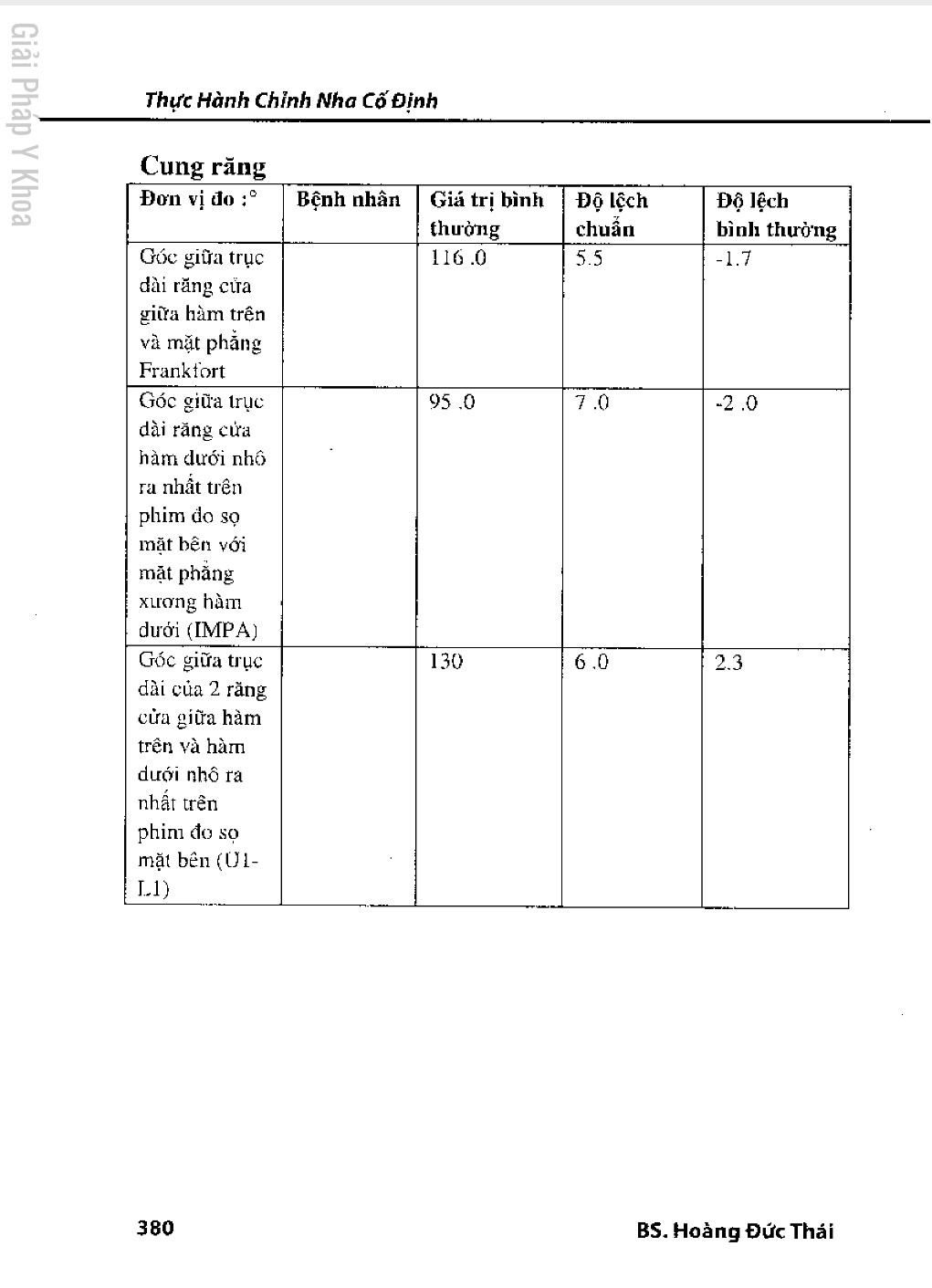 Giải Pháp Y Khoa

Thực Hành Chỉnh Nha Cố Định

Cung răng

| Đơn vị đo :° | Bệnh nhân | Giá trị bình thường | Độ lệch chuẩn | Độ lệch bình thường |
|---|---|---|---|---|
| Góc giữa trục dài răng cửa giữa hàm trên và mặt phẳng Frankfort | | 116 .0 | 5.5 | -1.7 |
| Góc giữa trục dài răng cửa hàm dưới nhô ra nhất trên phim đo sọ mặt bên với mặt phẳng xương hàm dưới (IMPA) | | 95 .0 | 7 .0 | -2 .0 |
| Góc giữa trục dài của 2 răng cửa giữa hàm trên và hàm dưới nhô ra nhất trên phim đo sọ mặt bên (U1-L1) | | 130 | 6 .0 | 2.3 |

380

BS. Hoàng Đức Thái